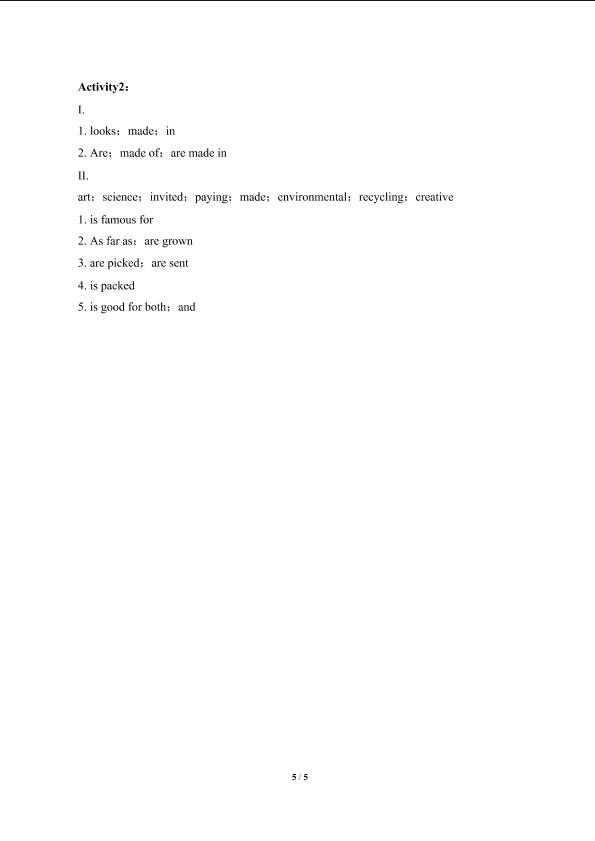 Activity2：

I.

1. looks；made；in

2. Are；made of；are made in

II.

art；science；invited；paying；made；environmental；recycling；creative

1. is famous for

2. As far as；are grown

3. are picked；are sent

4. is packed

5. is good for both；and

5 / 5